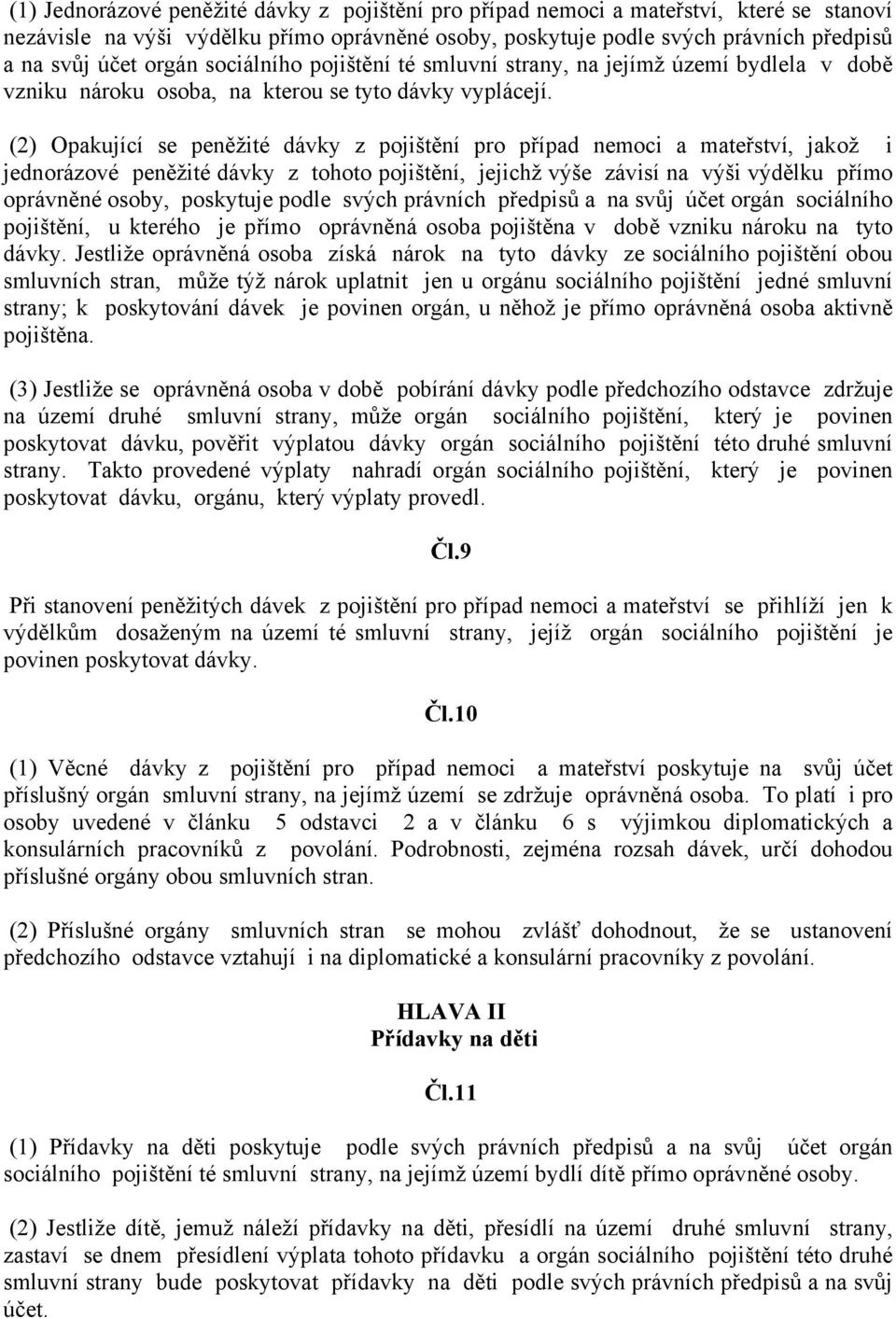 (1) Jednorázové peněžité dávky z pojištění pro případ nemoci a mateřství, které se stanoví nezávisle na výši výdělku přímo oprávněné osoby, poskytuje podle svých právních předpisů a na svůj účet orgán sociálního pojištění té smluvní strany, na jejímž území bydlela v době vzniku nároku osoba, na kterou se tyto dávky vyplácejí.

(2) Opakující se peněžité dávky z pojištění pro případ nemoci a mateřství, jakož i jednorázové peněžité dávky z tohoto pojištění, jejichž výše závisí na výši výdělku přímo oprávněné osoby, poskytuje podle svých právních předpisů a na svůj účet orgán sociálního pojištění, u kterého je přímo oprávněná osoba pojištěna v době vzniku nároku na tyto dávky. Jestliže oprávněná osoba získá nárok na tyto dávky ze sociálního pojištění obou smluvních stran, může týž nárok uplatnit jen u orgánu sociálního pojištění jedné smluvní strany; k poskytování dávek je povinen orgán, u něhož je přímo oprávněná osoba aktivně pojištěna.

(3) Jestliže se oprávněná osoba v době pobírání dávky podle předchozího odstavce zdržuje na území druhé smluvní strany, může orgán sociálního pojištění, který je povinen poskytovat dávku, pověřit výplatou dávky orgán sociálního pojištění této druhé smluvní strany. Takto provedené výplaty nahradí orgán sociálního pojištění, který je povinen poskytovat dávku, orgánu, který výplaty provedl.

Čl.9

Při stanovení peněžitých dávek z pojištění pro případ nemoci a mateřství se přihlíží jen k výdělkům dosaženým na území té smluvní strany, jejíž orgán sociálního pojištění je povinen poskytovat dávky.

Čl.10

(1) Věcné dávky z pojištění pro případ nemoci a mateřství poskytuje na svůj účet příslušný orgán smluvní strany, na jejímž území se zdržuje oprávněná osoba. To platí i pro osoby uvedené v článku 5 odstavci 2 a v článku 6 s výjimkou diplomatických a konsulárních pracovníků z povolání. Podrobnosti, zejména rozsah dávek, určí dohodou příslušné orgány obou smluvních stran.

(2) Příslušné orgány smluvních stran se mohou zvlášť dohodnout, že se ustanovení předchozího odstavce vztahují i na diplomatické a konsulární pracovníky z povolání.

HLAVA II
Přídavky na děti

Čl.11

(1) Přídavky na děti poskytuje podle svých právních předpisů a na svůj účet orgán sociálního pojištění té smluvní strany, na jejímž území bydlí dítě přímo oprávněné osoby.

(2) Jestliže dítě, jemuž náleží přídavky na děti, přesídlí na území druhé smluvní strany, zastaví se dnem přesídlení výplata tohoto přídavku a orgán sociálního pojištění této druhé smluvní strany bude poskytovat přídavky na děti podle svých právních předpisů a na svůj účet.